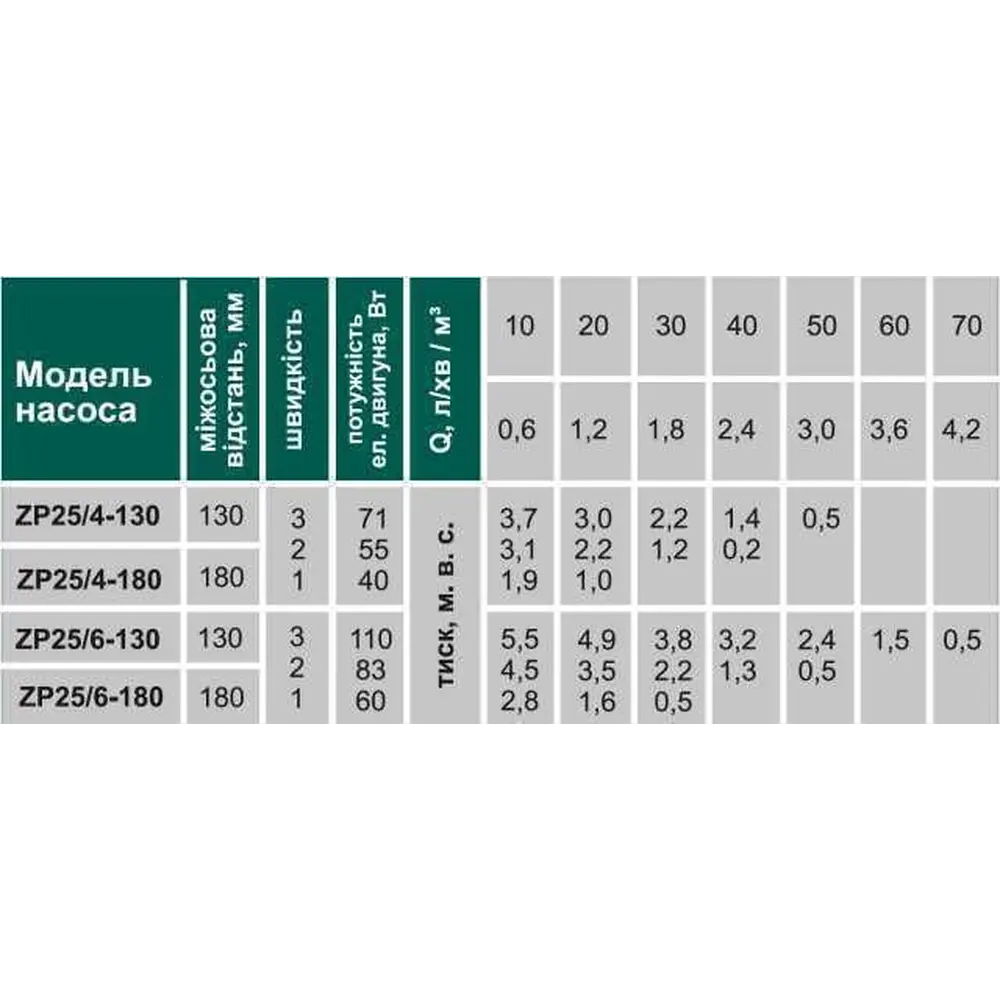 | Модель насоса | міжосьова відстань, мм | швидкість | потужність ел. двигуна, Вт | Q, л/хв / м³ | 10 | 20 | 30 | 40 | 50 | 60 | 70 |
|---|---|---|---|---|---|---|---|---|---|---|---|
| | | | | | 0,6 | 1,2 | 1,8 | 2,4 | 3,0 | 3,6 | 4,2 |
| ZP25/4-130 | 130 | 3 | 71 | тиск, м. в. с. | 3,7 | 3,0 | 2,2 | 1,4 | 0,5 | | |
| | | 2 | 55 | | 3,1 | 2,2 | 1,2 | 0,2 | | | |
| ZP25/4-180 | 180 | 1 | 40 | | 1,9 | 1,0 | | | | | |
| ZP25/6-130 | 130 | 3 | 110 | | 5,5 | 4,9 | 3,8 | 3,2 | 2,4 | 1,5 | 0,5 |
| | | 2 | 83 | | 4,5 | 3,5 | 2,2 | 1,3 | 0,5 | | |
| ZP25/6-180 | 180 | 1 | 60 | | 2,8 | 1,6 | 0,5 | | | | |